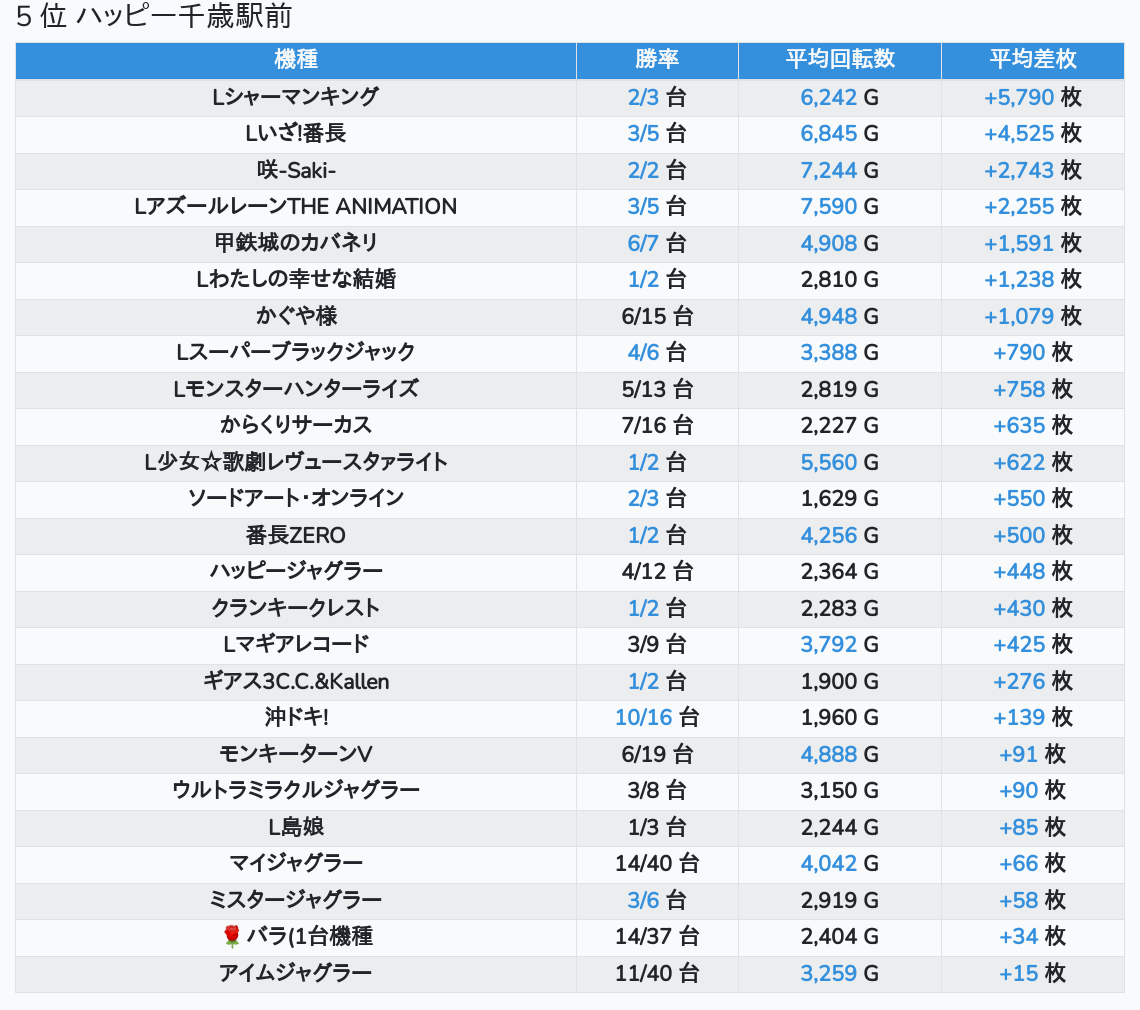 5 位 ハッピー千歳駅前

| 機種 | 勝率 | 平均回転数 | 平均差枚 |
|---|---|---|---|
| Lシャーマンキング | 2/3 台 | 6,242 G | +5,790 枚 |
| Lいざ!番長 | 3/5 台 | 6,845 G | +4,525 枚 |
| 咲-Saki- | 2/2 台 | 7,244 G | +2,743 枚 |
| LアズールレーンTHE ANIMATION | 3/5 台 | 7,590 G | +2,255 枚 |
| 甲鉄城のカバネリ | 6/7 台 | 4,908 G | +1,591 枚 |
| Lわたしの幸せな結婚 | 1/2 台 | 2,810 G | +1,238 枚 |
| かぐや様 | 6/15 台 | 4,948 G | +1,079 枚 |
| Lスーパーブラックジャック | 4/6 台 | 3,388 G | +790 枚 |
| Lモンスターハンターライズ | 5/13 台 | 2,819 G | +758 枚 |
| からくりサーカス | 7/16 台 | 2,227 G | +635 枚 |
| L少女☆歌劇レヴュースタァライト | 1/2 台 | 5,560 G | +622 枚 |
| ソードアート･オンライン | 2/3 台 | 1,629 G | +550 枚 |
| 番長ZERO | 1/2 台 | 4,256 G | +500 枚 |
| ハッピージャグラー | 4/12 台 | 2,364 G | +448 枚 |
| クランキークレスト | 1/2 台 | 2,283 G | +430 枚 |
| Lマギアレコード | 3/9 台 | 3,792 G | +425 枚 |
| ギアス3C.C.&Kallen | 1/2 台 | 1,900 G | +276 枚 |
| 沖ドキ! | 10/16 台 | 1,960 G | +139 枚 |
| モンキーターンV | 6/19 台 | 4,888 G | +91 枚 |
| ウルトラミラクルジャグラー | 3/8 台 | 3,150 G | +90 枚 |
| L島娘 | 1/3 台 | 2,244 G | +85 枚 |
| マイジャグラー | 14/40 台 | 4,042 G | +66 枚 |
| ミスタージャグラー | 3/6 台 | 2,919 G | +58 枚 |
| 🌹 バラ(1台機種 | 14/37 台 | 2,404 G | +34 枚 |
| アイムジャグラー | 11/40 台 | 3,259 G | +15 枚 |